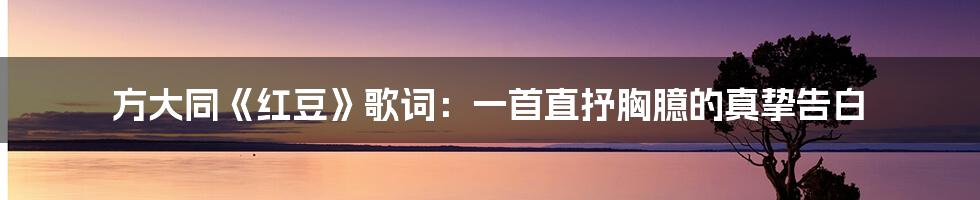 方大同《红豆》歌词：一首直抒胸臆的真挚告白